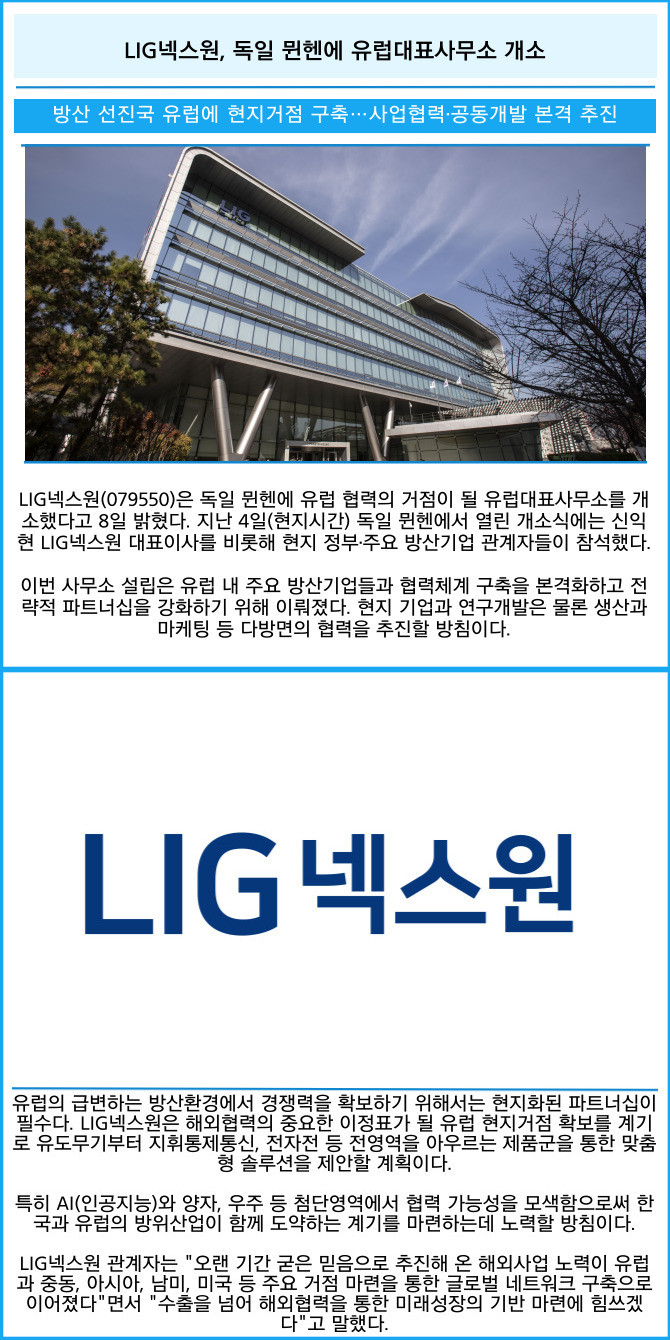 LIG넥스원, 독일 뮌헨에 유럽대표사무소 개소

방산 선진국 유럽에 현지거점 구축…사업협력·공동개발 본격 추진

LIG넥스원(079550)은 독일 뮌헨에 유럽 협력의 거점이 될 유럽대표사무소를 개소했다고 8일 밝혔다. 지난 4일(현지시간) 독일 뮌헨에서 열린 개소식에는 신익현 LIG넥스원 대표이사를 비롯해 현지 정부·주요 방산기업 관계자들이 참석했다.

이번 사무소 설립은 유럽 내 주요 방산기업들과 협력체계 구축을 본격화하고 전략적 파트너십을 강화하기 위해 이뤄졌다. 현지 기업과 연구개발은 물론 생산과 마케팅 등 다방면의 협력을 추진할 방침이다.

LIG 넥스원

유럽의 급변하는 방산환경에서 경쟁력을 확보하기 위해서는 현지화된 파트너십이 필수다. LIG넥스원은 해외협력의 중요한 이정표가 될 유럽 현지거점 확보를 계기로 유도무기부터 지휘통제통신, 전자전 등 전영역을 아우르는 제품군을 통한 맞춤형 솔루션을 제안할 계획이다.

특히 AI(인공지능)와 양자, 우주 등 첨단영역에서 협력 가능성을 모색함으로써 한국과 유럽의 방위산업이 함께 도약하는 계기를 마련하는데 노력할 방침이다.

LIG넥스원 관계자는 "오랜 기간 굳은 믿음으로 추진해 온 해외사업 노력이 유럽과 중동, 아시아, 남미, 미국 등 주요 거점 마련을 통한 글로벌 네트워크 구축으로 이어졌다"면서 "수출을 넘어 해외협력을 통한 미래성장의 기반 마련에 힘쓰겠다"고 말했다.